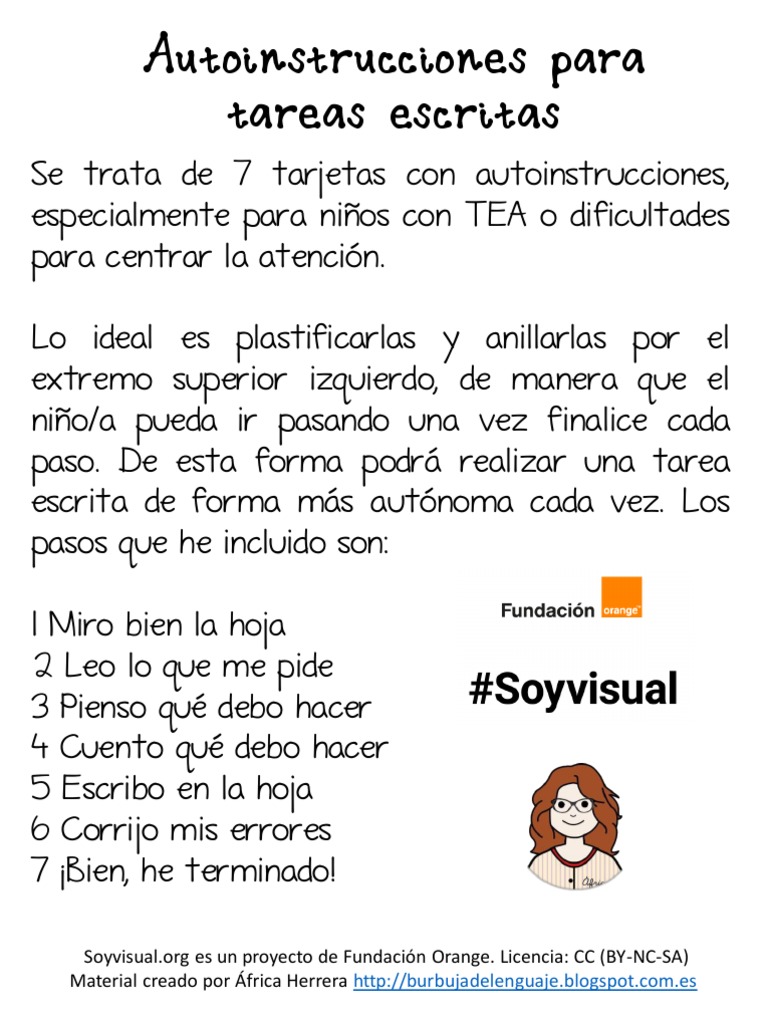 Autoinstrucciones para tareas escritas

Se trata de 7 tarjetas con autoinstrucciones, especialmente para niños con TEA o dificultades para centrar la atención.

Lo ideal es plastificarlas y anillarlas por el extremo superior izquierdo, de manera que el niño/a pueda ir pasando una vez finalice cada paso. De esta forma podrá realizar una tarea escrita de forma más autónoma cada vez. Los pasos que he incluido son:

1 Miro bien la hoja
2 Leo lo que me pide
3 Pienso qué debo hacer
4 Cuento qué debo hacer
5 Escribo en la hoja
6 Corrijo mis errores
7 ¡Bien, he terminado!

Fundación orange

#Soyvisual

Soyvisual.org es un proyecto de Fundación Orange. Licencia: CC (BY-NC-SA)
Material creado por África Herrera http://burbujadelenguaje.blogspot.com.es